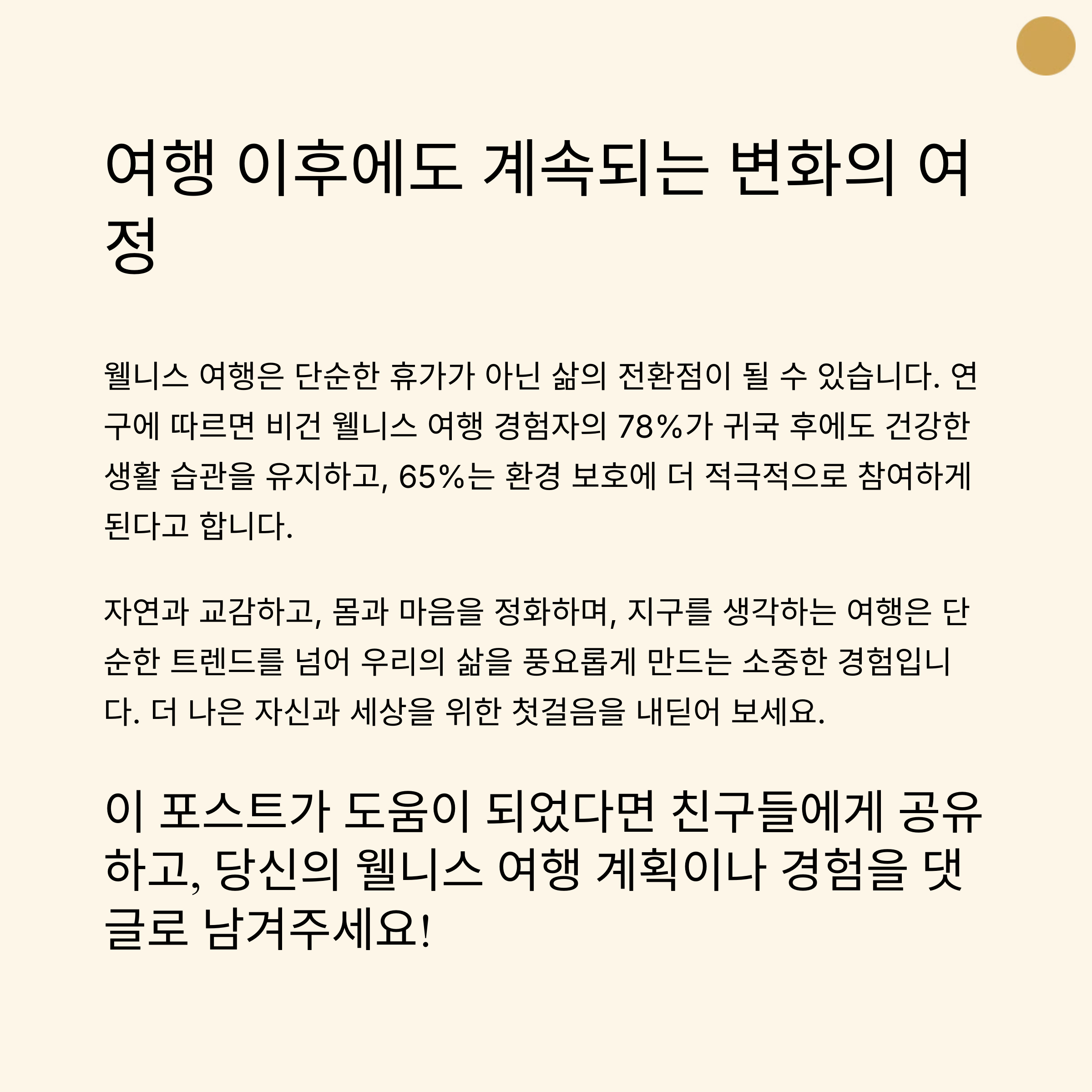 여행 이후에도 계속되는 변화의 여정

웰니스 여행은 단순한 휴가가 아닌 삶의 전환점이 될 수 있습니다. 연구에 따르면 비건 웰니스 여행 경험자의 78%가 귀국 후에도 건강한 생활 습관을 유지하고, 65%는 환경 보호에 더 적극적으로 참여하게 된다고 합니다.

자연과 교감하고, 몸과 마음을 정화하며, 지구를 생각하는 여행은 단순한 트렌드를 넘어 우리의 삶을 풍요롭게 만드는 소중한 경험입니다. 더 나은 자신과 세상을 위한 첫걸음을 내딛어 보세요.

이 포스트가 도움이 되었다면 친구들에게 공유하고, 당신의 웰니스 여행 계획이나 경험을 댓글로 남겨주세요!